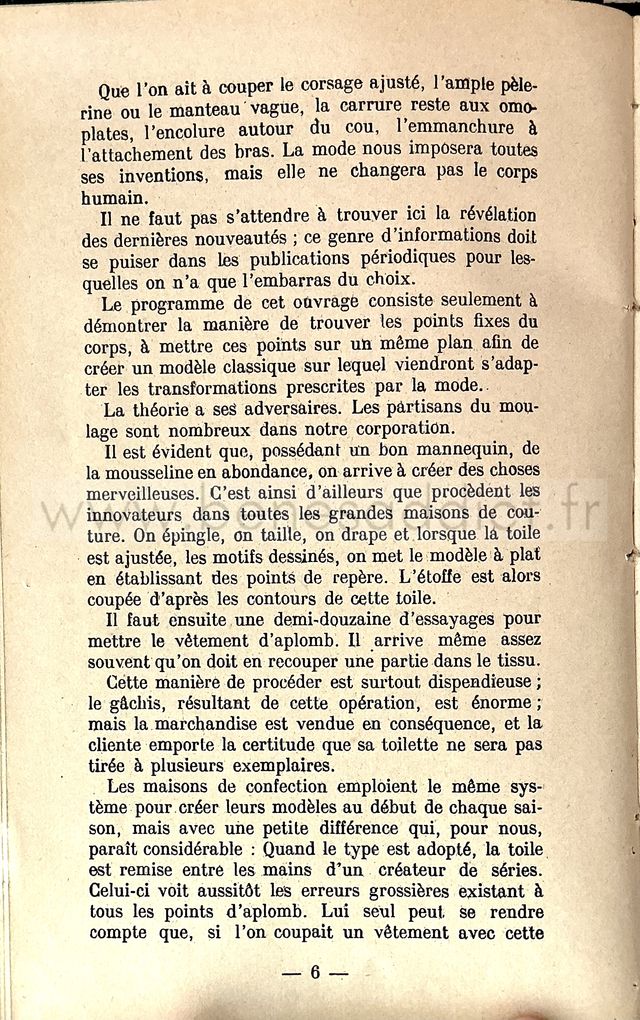 Que l'on ait à couper le corsage ajusté, l'ample pèlerine ou le manteau vague, la carrure reste aux omoplates, l'encolure autour du cou, l'emmanchure à l'attachement des bras. La mode nous imposera toutes ses inventions, mais elle ne changera pas le corps humain.

Il ne faut pas s'attendre à trouver ici la révélation des dernières nouveautés ; ce genre d'informations doit se puiser dans les publications périodiques pour lesquelles on n'a que l'embarras du choix.

Le programme de cet ouvrage consiste seulement à démontrer la manière de trouver les points fixes du corps, à mettre ces points sur un même plan afin de créer un modèle classique sur lequel viendront s'adapter les transformations prescrites par la mode.

La théorie a ses adversaires. Les partisans du moulage sont nombreux dans notre corporation.

Il est évident que, possédant un bon mannequin, de la mousseline en abondance, on arrive à créer des choses merveilleuses. C'est ainsi d'ailleurs que procèdent les innovateurs dans toutes les grandes maisons de couture. On épingle, on taille, on drape et lorsque la toile est ajustée, les motifs dessinés, on met le modèle à plat en établissant des points de repère. L'étoffe est alors coupée d'après les contours de cette toile.

Il faut ensuite une demi-douzaine d'essayages pour mettre le vêtement d'aplomb. Il arrive même assez souvent qu'on doit en recouper une partie dans le tissu.

Cette manière de procéder est surtout dispendieuse ; le gâchis, résultant de cette opération, est énorme ; mais la marchandise est vendue en conséquence, et la cliente emporte la certitude que sa toilette ne sera pas tirée à plusieurs exemplaires.

Les maisons de confection emploient le même système pour créer leurs modèles au début de chaque saison, mais avec une petite différence qui, pour nous, paraît considérable : Quand le type est adopté, la toile est remise entre les mains d'un créateur de séries. Celui-ci voit aussitôt les erreurs grossières existant à tous les points d'aplomb. Lui seul peut se rendre compte que, si l'on coupait un vêtement avec cette

— 6 —